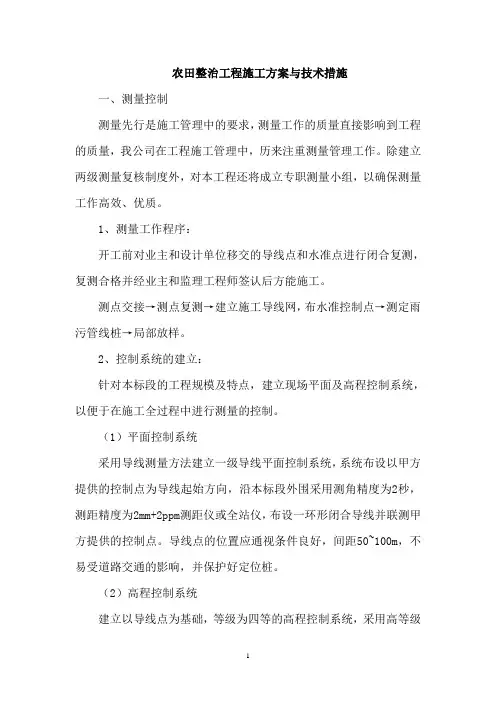 农田整治工程施工方案与技术措施

一、测量控制

测量先行是施工管理中的要求，测量工作的质量直接影响到工程的质量，我公司在工程施工管理中，历来注重测量管理工作。除建立两级测量复核制度外，对本工程还将成立专职测量小组，以确保测量工作高效、优质。

1、测量工作程序：

开工前对业主和设计单位移交的导线点和水准点进行闭合复测，复测合格并经业主和监理工程师签认后方能施工。

测点交接→测点复测→建立施工导线网，布水准控制点→测定雨污管线桩→局部放样。

2、控制系统的建立：

针对本标段的工程规模及特点，建立现场平面及高程控制系统，以便于在施工全过程中进行测量的控制。

（1）平面控制系统

采用导线测量方法建立一级导线平面控制系统，系统布设以甲方提供的控制点为导线起始方向，沿本标段外围采用测角精度为2秒，测距精度为2mm+2ppm测距仪或全站仪，布设一环形闭合导线并联测甲方提供的控制点。导线点的位置应通视条件良好，间距50~100m，不易受道路交通的影响，并保护好定位桩。

（2）高程控制系统

建立以导线点为基础，等级为四等的高程控制系统，采用高等级

1